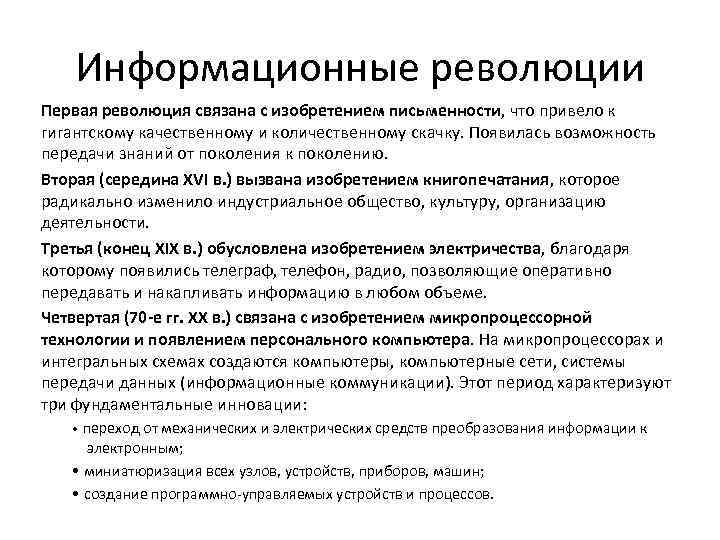 Информационные революции

Первая революция связана с изобретением письменности, что привело к гигантскому качественному и количественному скачку. Появилась возможность передачи знаний от поколения к поколению.

Вторая (середина XVI в.) вызвана изобретением книгопечатания, которое радикально изменило индустриальное общество, культуру, организацию деятельности.

Третья (конец XIX в.) обусловлена изобретением электричества, благодаря которому появились телеграф, телефон, радио, позволяющие оперативно передавать и накапливать информацию в любом объеме.

Четвертая (70-е гг. XX в.) связана с изобретением микропроцессорной технологии и появлением персонального компьютера. На микропроцессорах и интегральных схемах создаются компьютеры, компьютерные сети, системы передачи данных (информационные коммуникации). Этот период характеризуют три фундаментальные инновации:

• переход от механических и электрических средств преобразования информации к электронным;
• миниатюризация всех узлов, устройств, приборов, машин;
• создание программно-управляемых устройств и процессов.